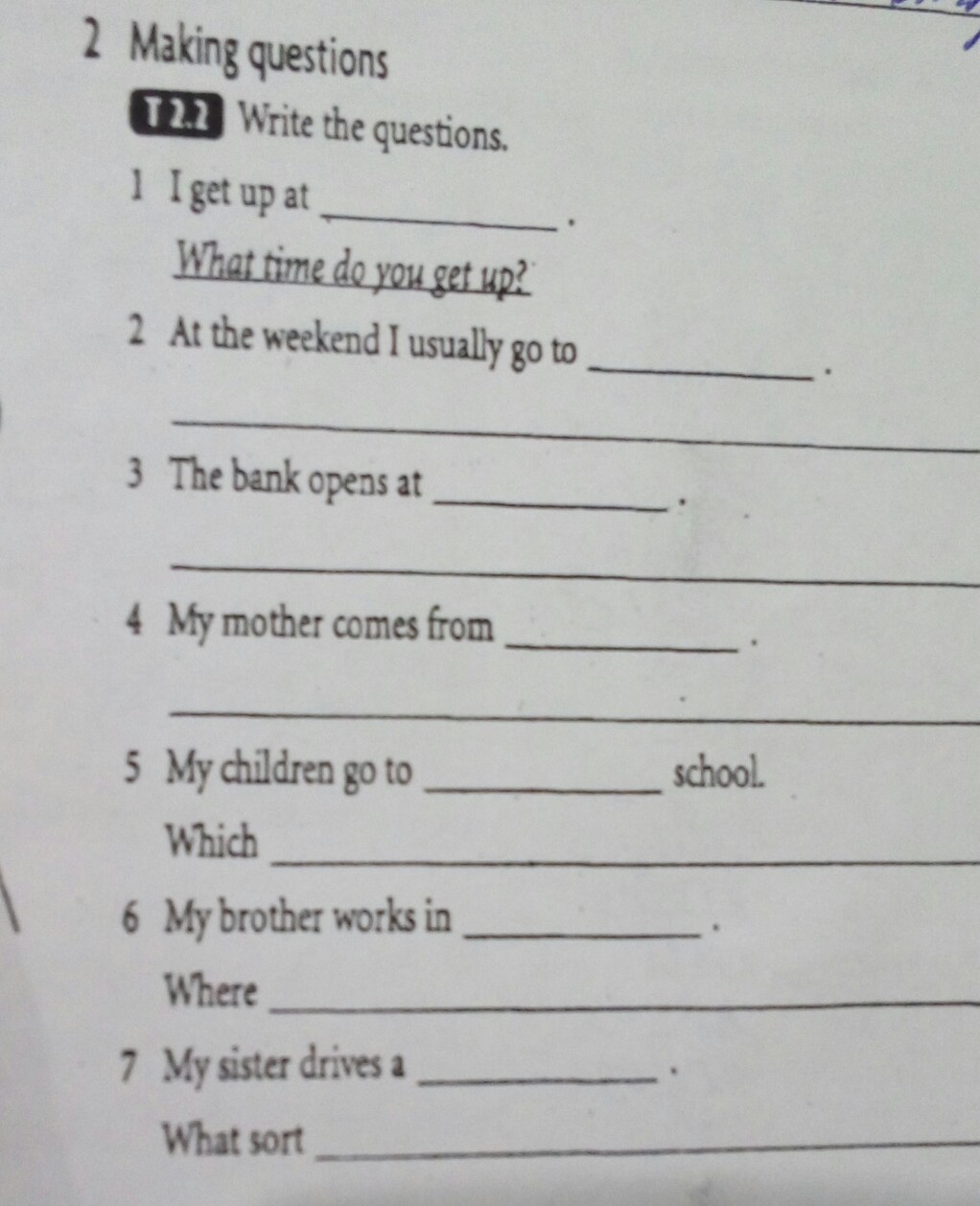 2 Making questions

T 2.2 Write the questions.

1 I get up at ____ .

What time do you get up?

2 At the weekend I usually go to ____ .

____

3 The bank opens at ____ .

____

4 My mother comes from ____ .

____

5 My children go to ____ school.

Which ____

6 My brother works in ____ .

Where ____

7 My sister drives a ____ .

What sort ____